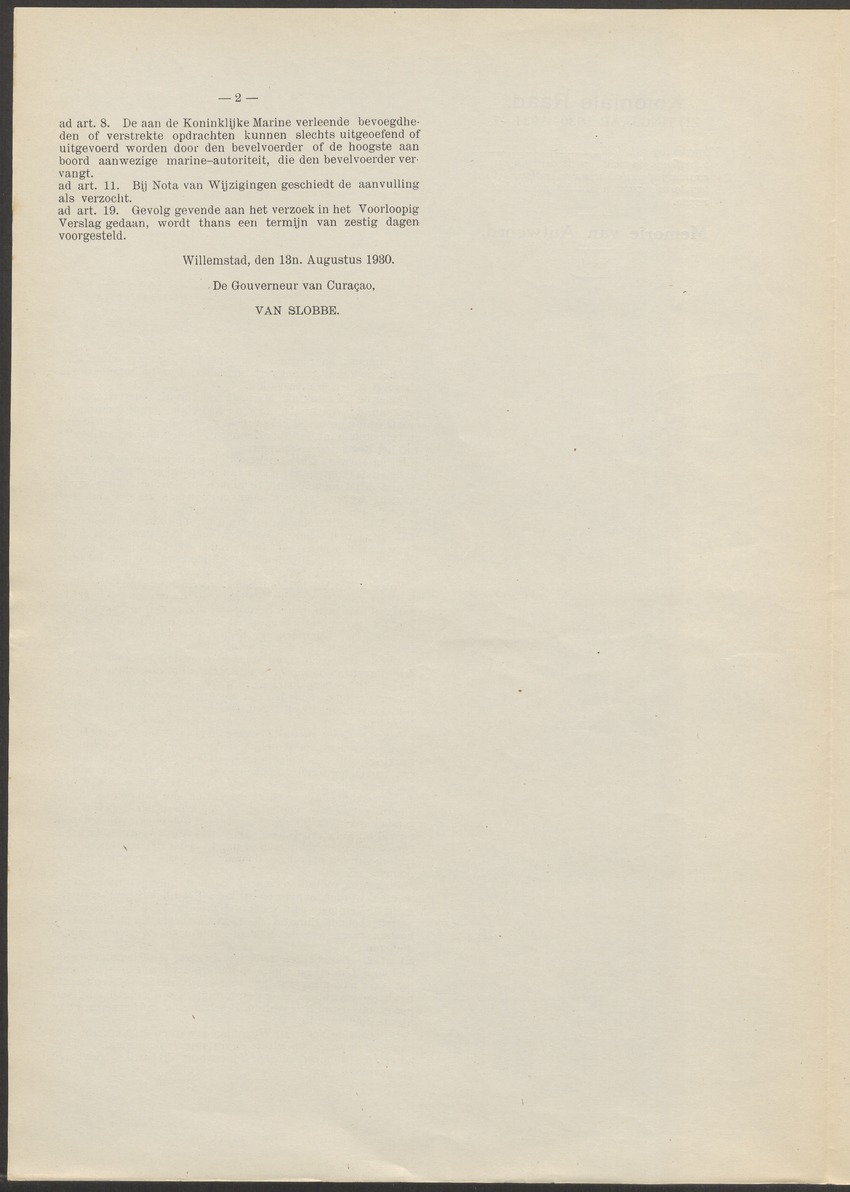 — 2 —

ad art. 8. De aan de Koninklijke Marine verleende bevoegdheden of verstrekte opdrachten kunnen slechts uitgeoefend of uitgevoerd worden door den bevelvoerder of de hoogste aan boord aanwezige marine-autoriteit, die den bevelvoerder vervangt.
ad art. 11. Bij Nota van Wijzigingen geschiedt de aanvulling als verzocht.
ad art. 19. Gevolg gevende aan het verzoek in het Voorloopig Verslag gedaan, wordt thans een termijn van zestig dagen voorgesteld.

Willemstad, den 13n. Augustus 1930.

De Gouverneur van Curaçao,

VAN SLOBBE.